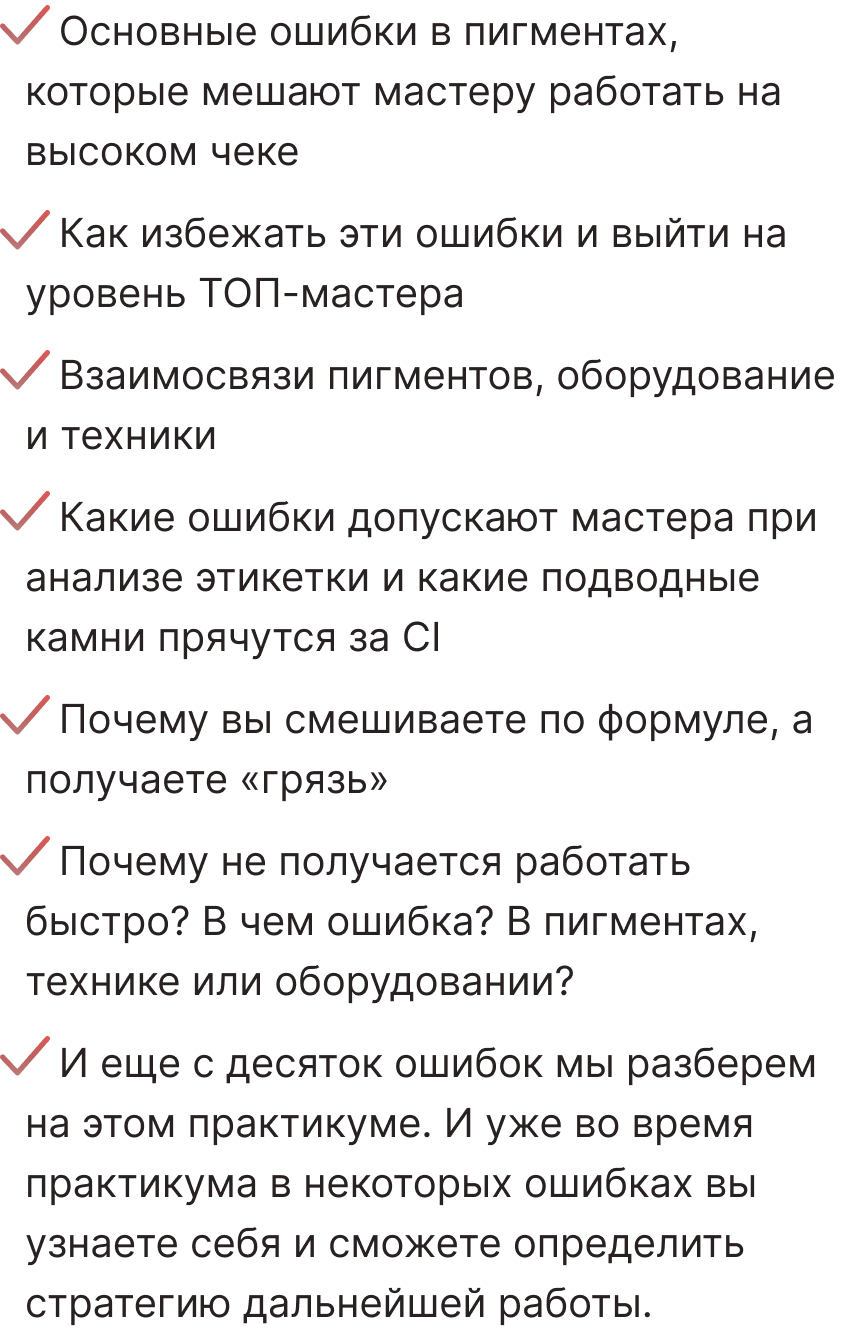 ✓ Основные ошибки в пигментах, которые мешают мастеру работать на высоком чеке

✓ Как избежать эти ошибки и выйти на уровень ТОП-мастера

✓ Взаимосвязи пигментов, оборудование и техники

✓ Какие ошибки допускают мастера при анализе этикетки и какие подводные камни прячутся за CI

✓ Почему вы смешиваете по формуле, а получаете «грязь»

✓ Почему не получается работать быстро? В чем ошибка? В пигментах, технике или оборудовании?

✓ И еще с десяток ошибок мы разберем на этом практикуме. И уже во время практикума в некоторых ошибках вы узнаете себя и сможете определить стратегию дальнейшей работы.